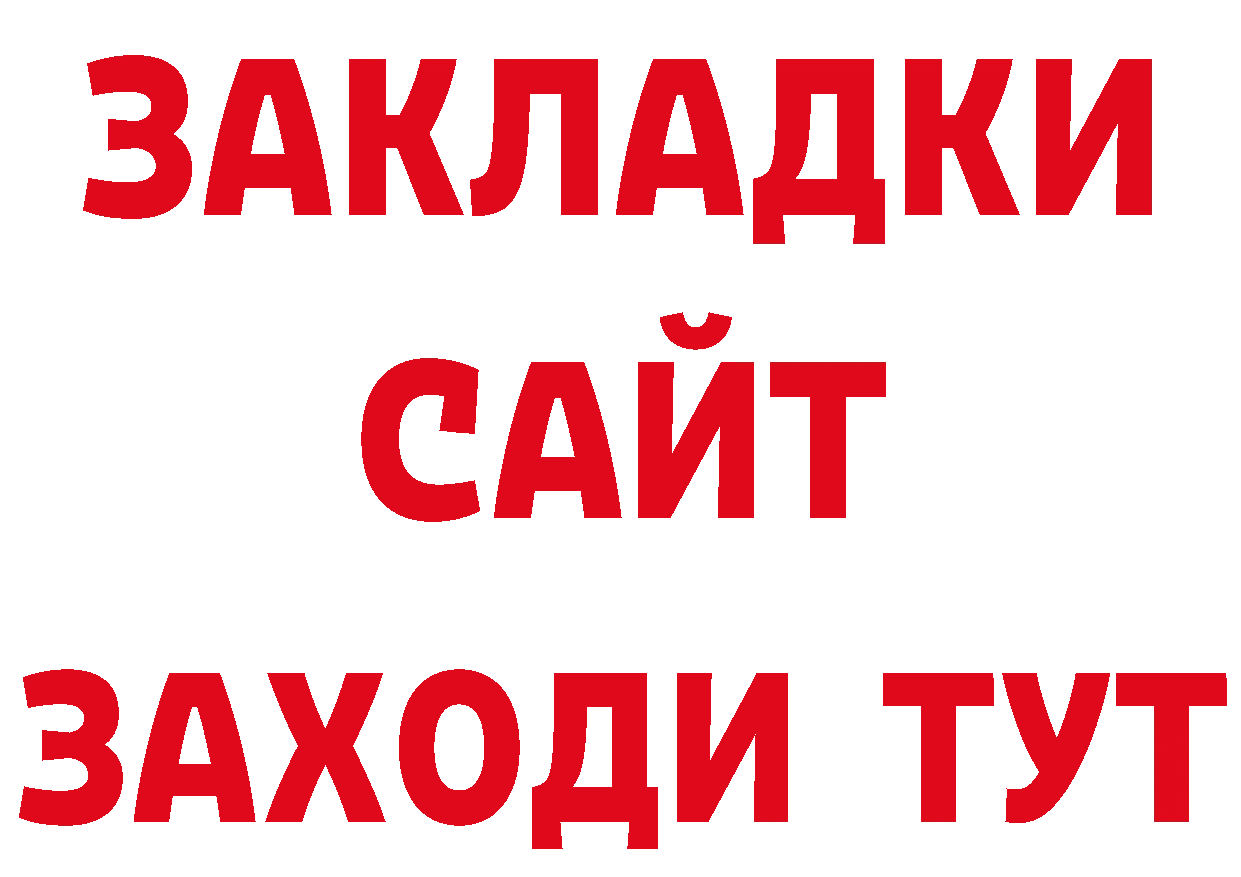 ЗАКЛАДКИ
САЙТ
ЗАХОДИ ТУТ